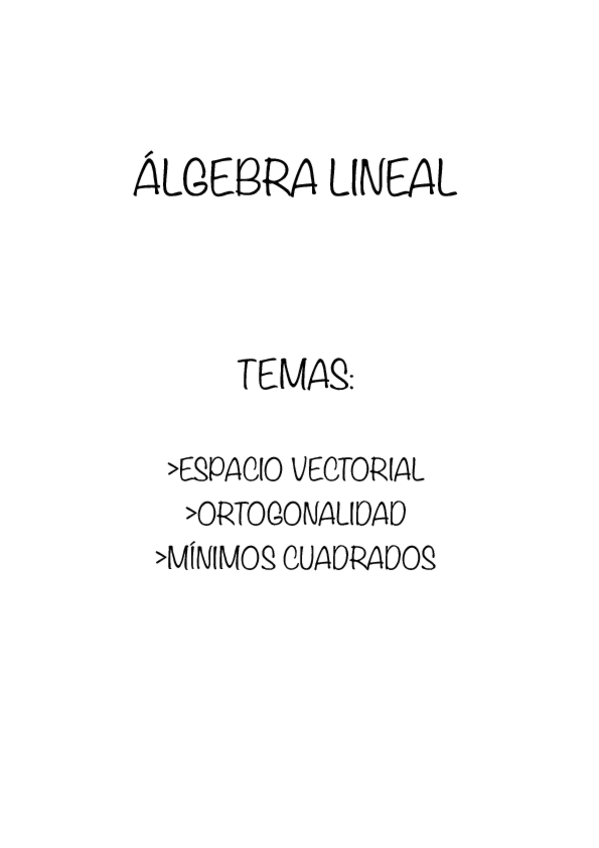 ÁLGEBRA LINEAL

TEMAS:

>ESPACIO VECTORIAL
>ORTOGONALIDAD
>MÍNIMOS CUADRADOS